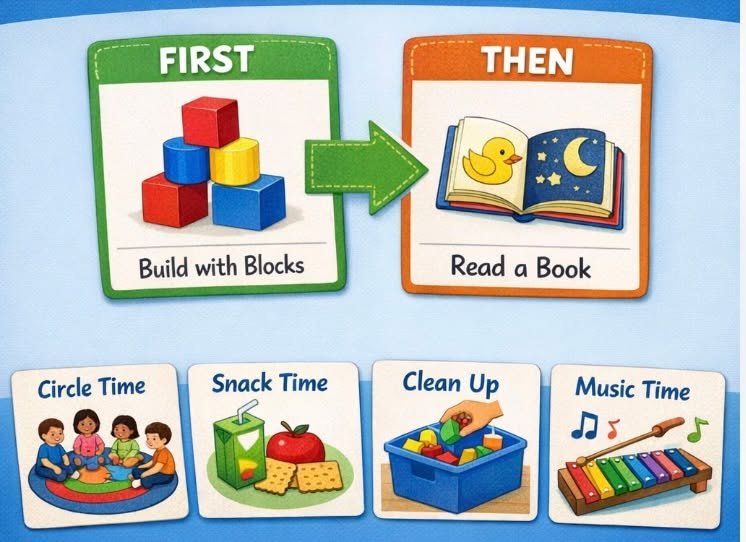 FIRST

Build with Blocks

THEN

Read a Book

Circle Time

Snack Time

Clean Up

Music Time